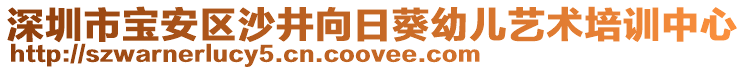 深圳市宝安区沙井向日葵幼儿艺术培训中心
http://szwarnerlucy5.cn.coovee.com